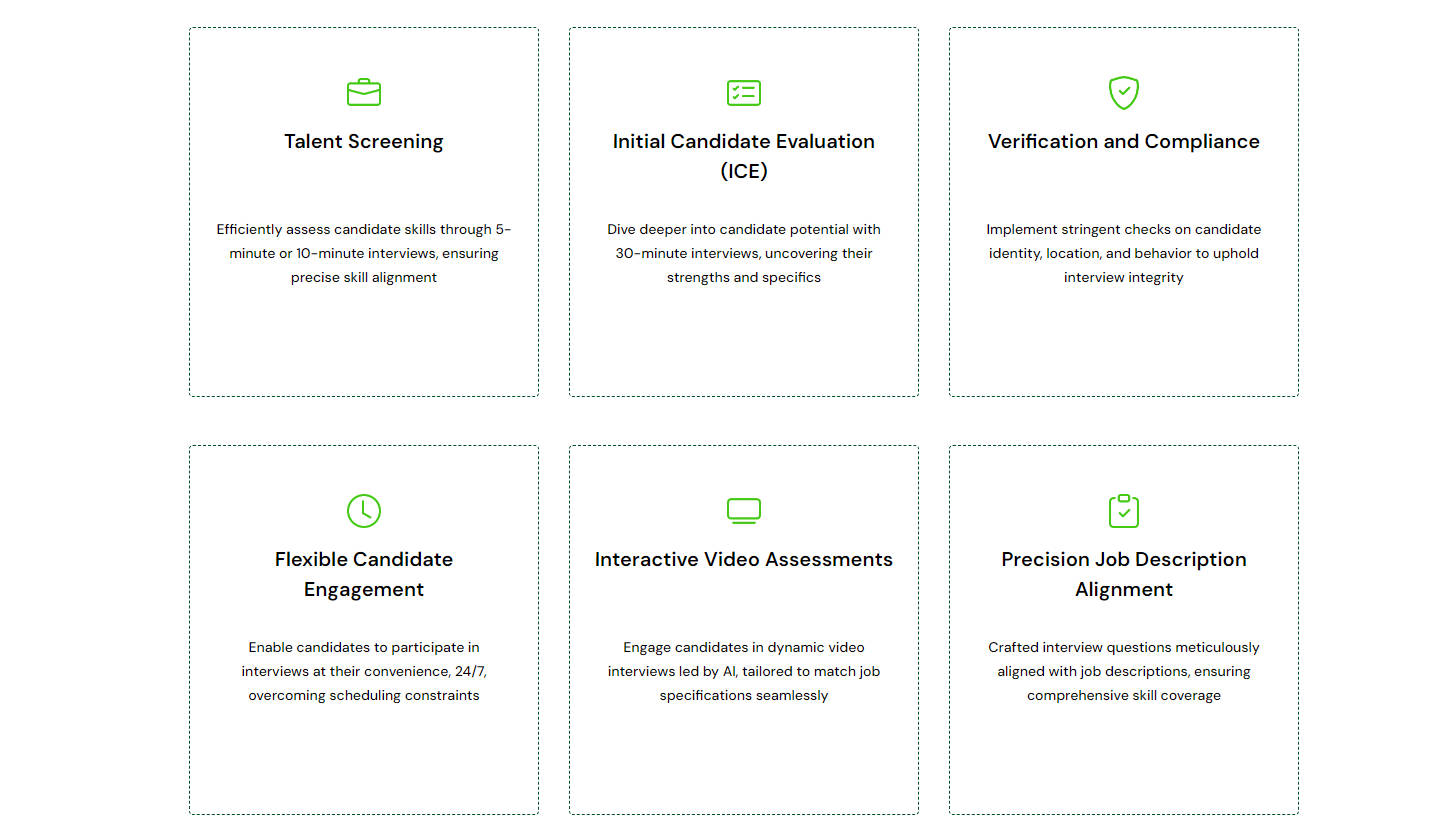 Talent Screening

Efficiently assess candidate skills through 5-minute or 10-minute interviews, ensuring precise skill alignment

Initial Candidate Evaluation (ICE)

Dive deeper into candidate potential with 30-minute interviews, uncovering their strengths and specifics

Verification and Compliance

Implement stringent checks on candidate identity, location, and behavior to uphold interview integrity

Flexible Candidate Engagement

Enable candidates to participate in interviews at their convenience, 24/7, overcoming scheduling constraints

Interactive Video Assessments

Engage candidates in dynamic video interviews led by AI, tailored to match job specifications seamlessly

Precision Job Description Alignment

Crafted interview questions meticulously aligned with job descriptions, ensuring comprehensive skill coverage